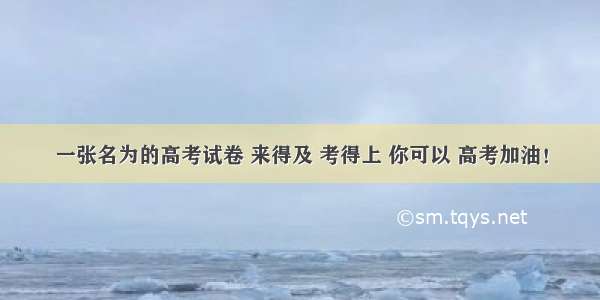 一张名为的高考试卷 来得及 考得上 你可以 高考加油！

©sm.tqys.net